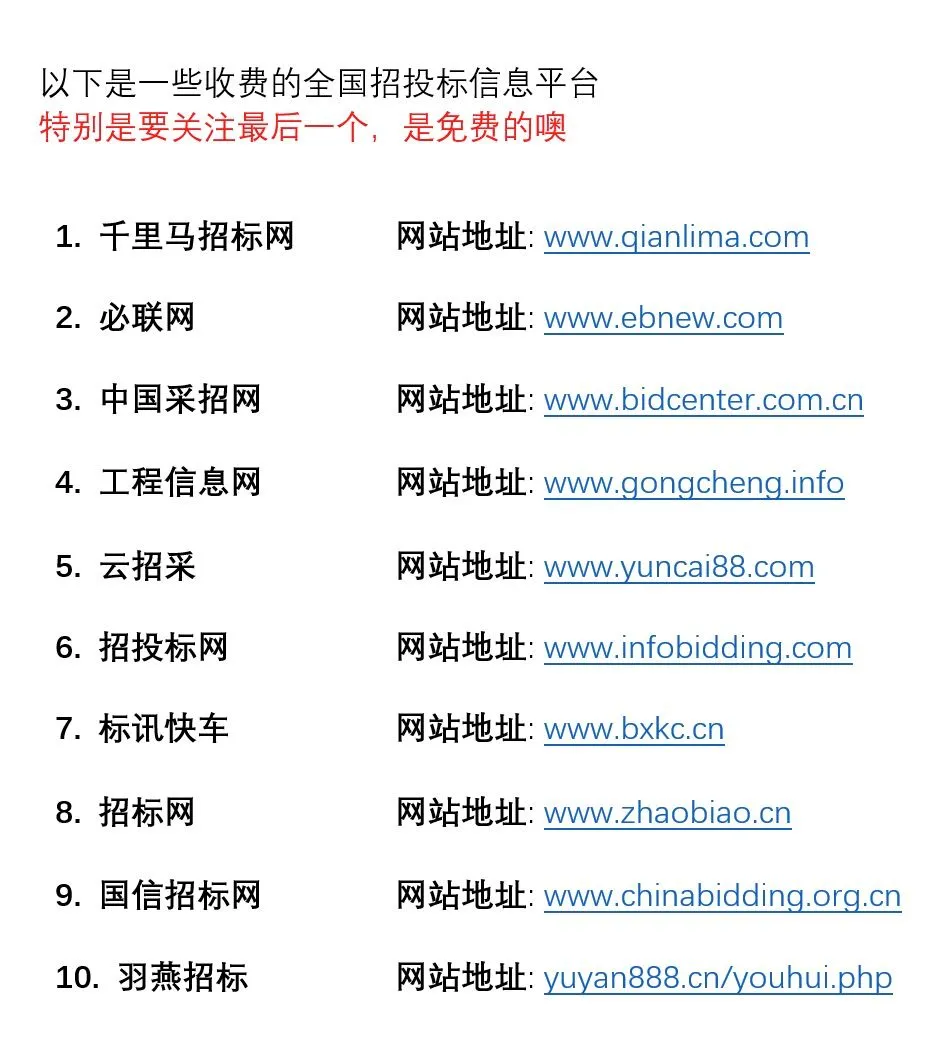 以下是一些收费的全国招投标信息平台
特别是要关注最后一个，是免费的噢

1. 千里马招标网 网站地址: www.qianlima.com

2. 必联网 网站地址: www.ebnew.com

3. 中国采招网 网站地址: www.bidcenter.com.cn

4. 工程信息网 网站地址: www.gongcheng.info

5. 云招采 网站地址: www.yuncai88.com

6. 招投标网 网站地址: www.infobidding.com

7. 标讯快车 网站地址: www.bxkc.cn

8. 招标网 网站地址: www.zhaobiao.cn

9. 国信招标网 网站地址: www.chinabidding.org.cn

10. 羽燕招标 网站地址: yuyan888.cn/youhui.php